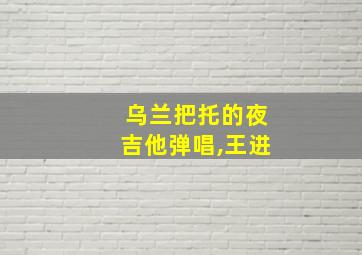 乌兰把托的夜
吉他弹唱,王进